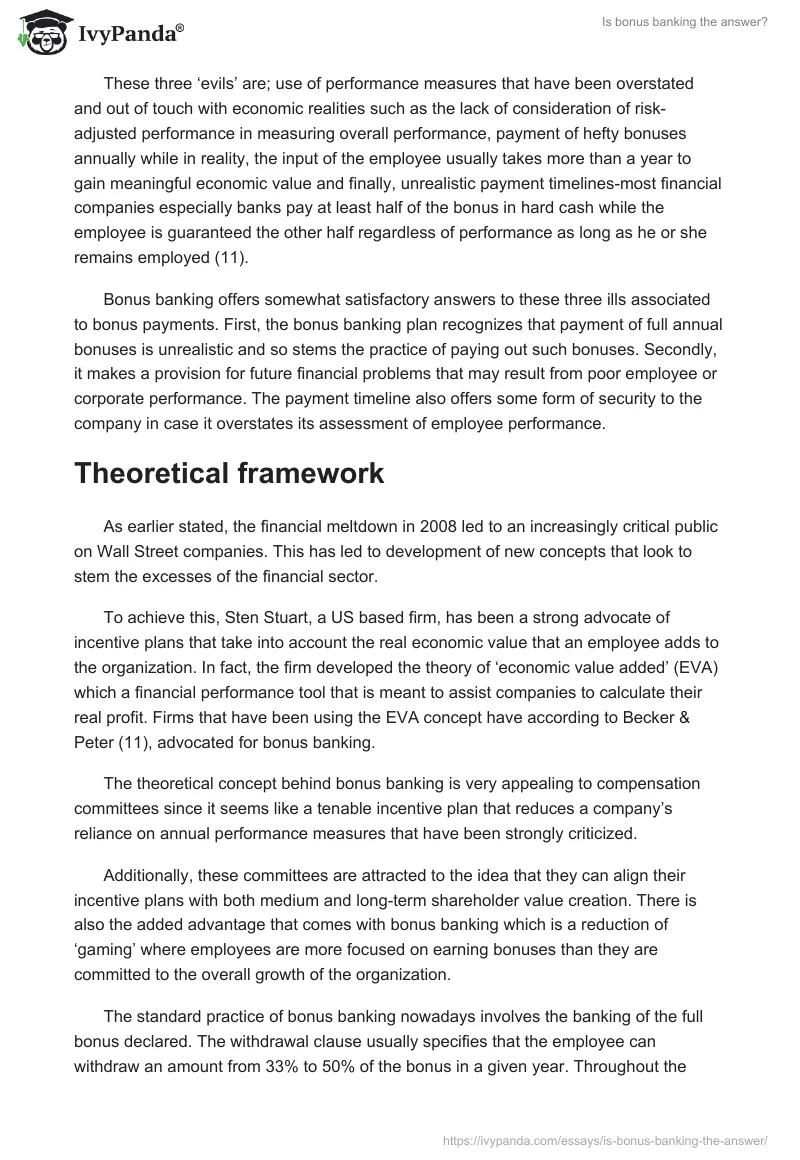 IvyPanda®

Is bonus banking the answer?

These three ‘evils’ are; use of performance measures that have been overstated and out of touch with economic realities such as the lack of consideration of risk-adjusted performance in measuring overall performance, payment of hefty bonuses annually while in reality, the input of the employee usually takes more than a year to gain meaningful economic value and finally, unrealistic payment timelines-most financial companies especially banks pay at least half of the bonus in hard cash while the employee is guaranteed the other half regardless of performance as long as he or she remains employed (11).

Bonus banking offers somewhat satisfactory answers to these three ills associated to bonus payments. First, the bonus banking plan recognizes that payment of full annual bonuses is unrealistic and so stems the practice of paying out such bonuses. Secondly, it makes a provision for future financial problems that may result from poor employee or corporate performance. The payment timeline also offers some form of security to the company in case it overstates its assessment of employee performance.

Theoretical framework

As earlier stated, the financial meltdown in 2008 led to an increasingly critical public on Wall Street companies. This has led to development of new concepts that look to stem the excesses of the financial sector.

To achieve this, Sten Stuart, a US based firm, has been a strong advocate of incentive plans that take into account the real economic value that an employee adds to the organization. In fact, the firm developed the theory of ‘economic value added’ (EVA) which a financial performance tool that is meant to assist companies to calculate their real profit. Firms that have been using the EVA concept have according to Becker & Peter (11), advocated for bonus banking.

The theoretical concept behind bonus banking is very appealing to compensation committees since it seems like a tenable incentive plan that reduces a company’s reliance on annual performance measures that have been strongly criticized.

Additionally, these committees are attracted to the idea that they can align their incentive plans with both medium and long-term shareholder value creation. There is also the added advantage that comes with bonus banking which is a reduction of ‘gaming’ where employees are more focused on earning bonuses than they are committed to the overall growth of the organization.

The standard practice of bonus banking nowadays involves the banking of the full bonus declared. The withdrawal clause usually specifies that the employee can withdraw an amount from 33% to 50% of the bonus in a given year. Throughout the

https://ivypanda.com/essays/is-bonus-banking-the-answer/